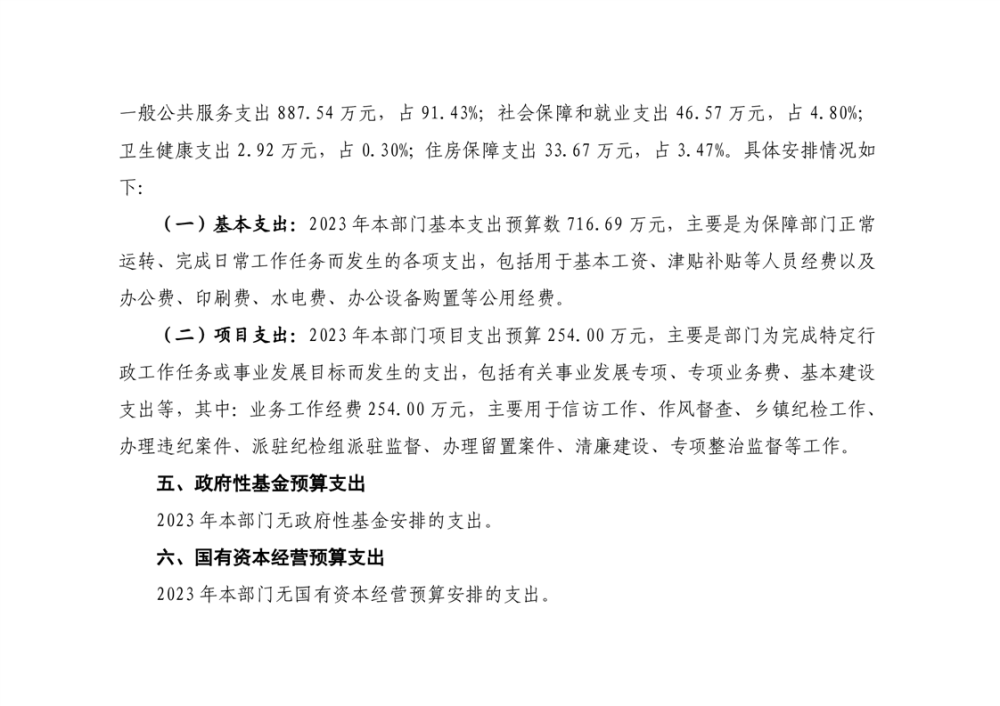 一般公共服务支出 887.54 万元，占 91.43%；社会保障和就业支出 46.57 万元，占 4.80%；卫生健康支出 2.92 万元，占 0.30%；住房保障支出 33.67 万元，占 3.47%。具体安排情况如下：

（一）基本支出：2023 年本部门基本支出预算数 716.69 万元，主要是为保障部门正常运转、完成日常工作任务而发生的各项支出，包括用于基本工资、津贴补贴等人员经费以及办公费、印刷费、水电费、办公设备购置等公用经费。

（二）项目支出：2023 年本部门项目支出预算 254.00 万元，主要是部门为完成特定行政工作任务或事业发展目标而发生的支出，包括有关事业发展专项、专项业务费、基本建设支出等，其中：业务工作经费 254.00 万元，主要用于信访工作、作风督查、乡镇纪检工作、办理违纪案件、派驻纪检组派驻监督、办理留置案件、清廉建设、专项整治监督等工作。

五、政府性基金预算支出

2023 年本部门无政府性基金安排的支出。

六、国有资本经营预算支出

2023 年本部门无国有资本经营预算安排的支出。